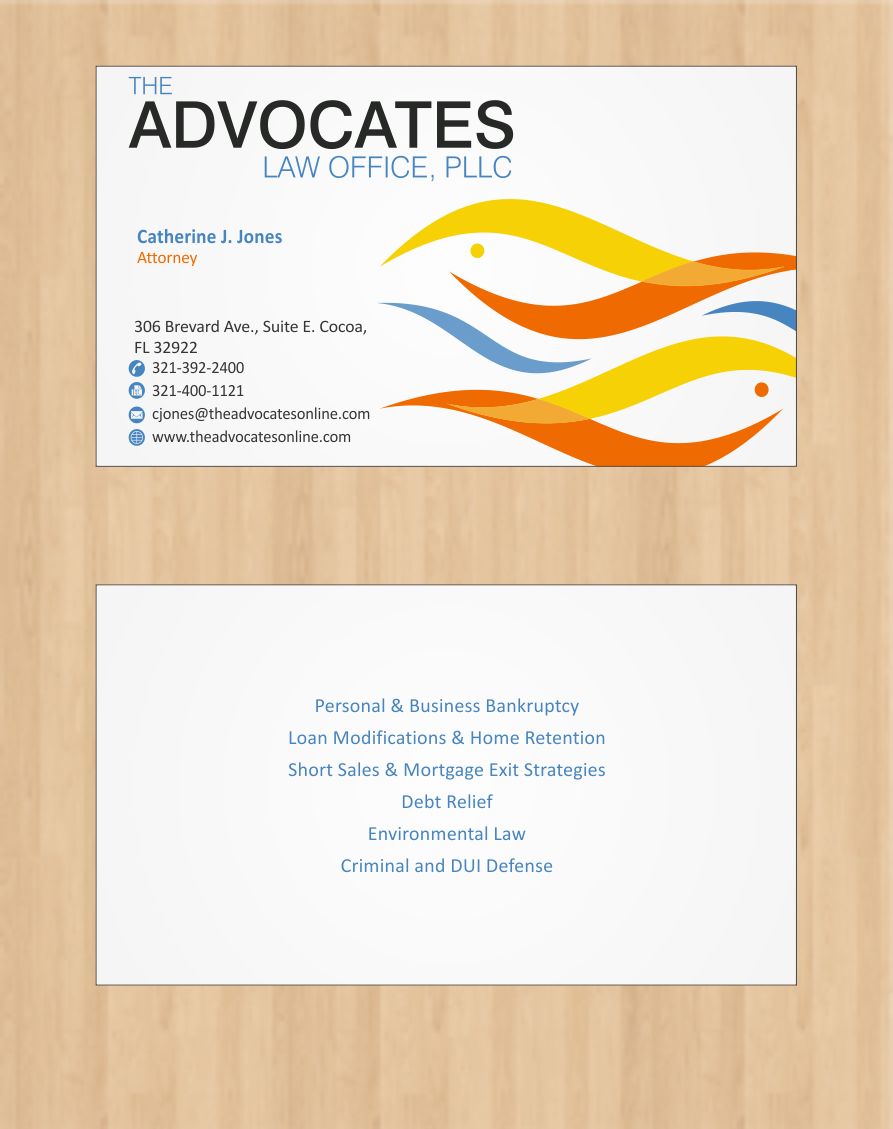 THE
ADVOCATES
LAW OFFICE, PLLC

Catherine J. Jones
Attorney

306 Brevard Ave., Suite E. Cocoa, FL 32922
321-392-2400
321-400-1121
cjones@theadvocatesonline.com
www.theadvocatesonline.com

Personal & Business Bankruptcy
Loan Modifications & Home Retention
Short Sales & Mortgage Exit Strategies
Debt Relief
Environmental Law
Criminal and DUI Defense